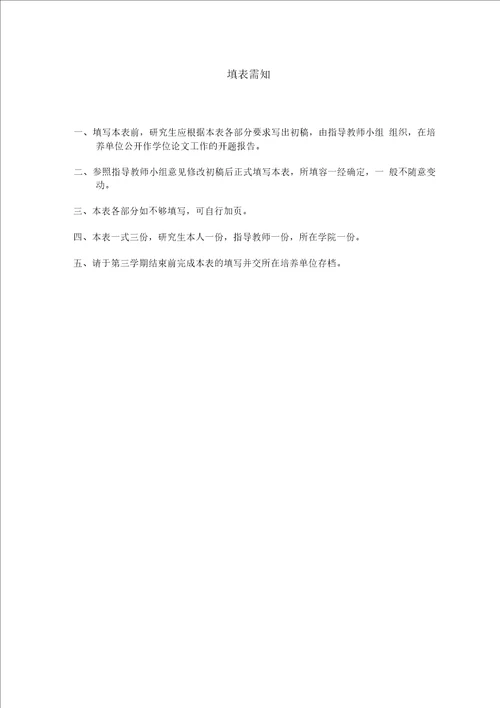 填表需知

一、填写本表前，研究生应根据本表各部分要求写出初稿，由指导教师小组 组织，在培养单位公开作学位论文工作的开题报告。

二、参照指导教师小组意见修改初稿后正式填写本表，所填容一经确定，一 般不随意变动。

三、本表各部分如不够填写，可自行加页。

四、本表一式三份，研究生本人一份，指导教师一份，所在学院一份。

五、请于第三学期结束前完成本表的填写并交所在培养单位存档。